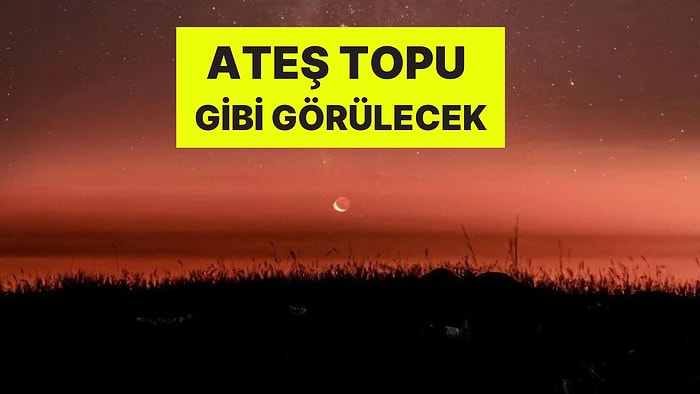 ATEŞ TOPU
GİBİ GÖRÜLECEK